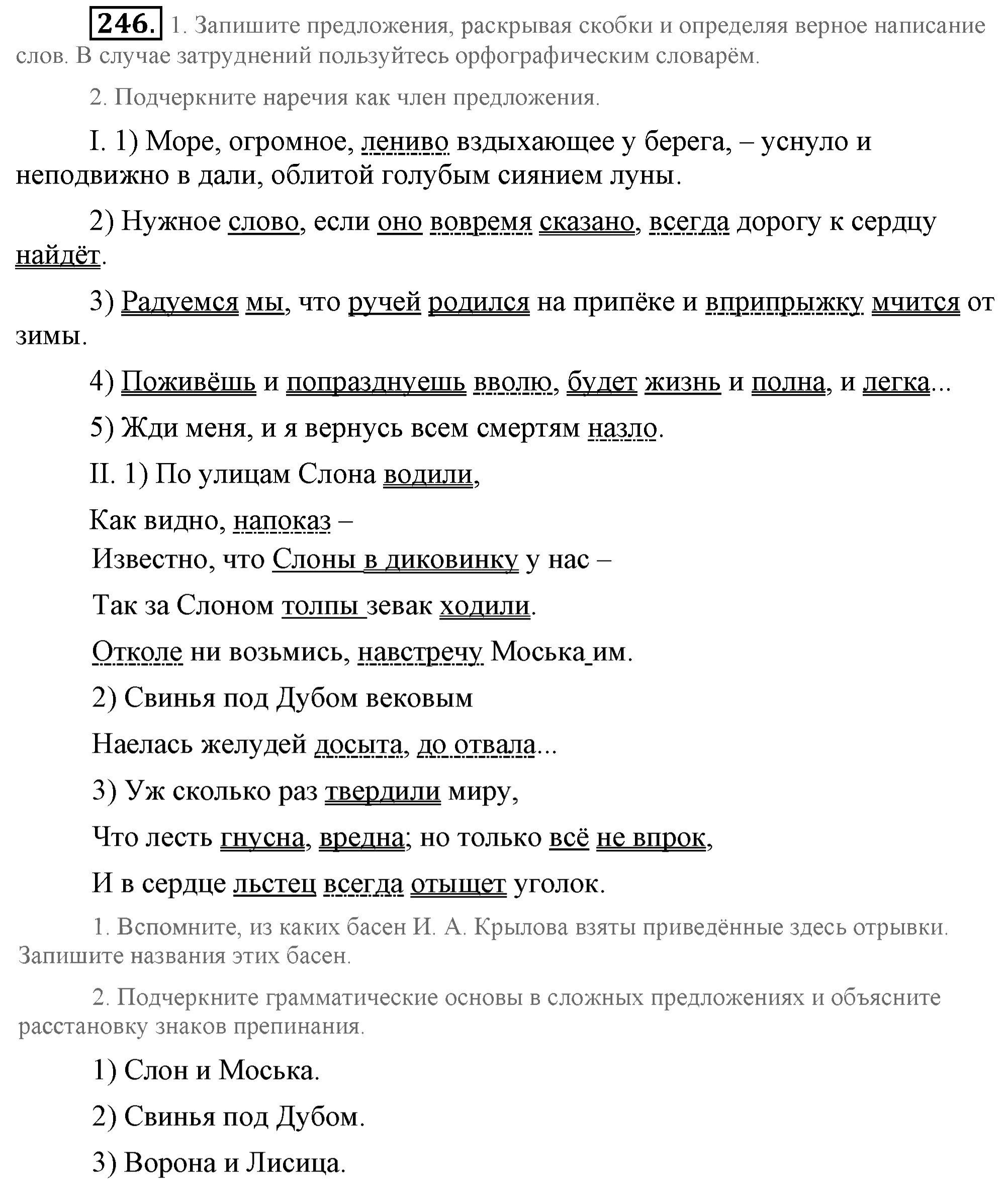 246. 1. Запишите предложения, раскрывая скобки и определяя верное написание слов. В случае затруднений пользуйтесь орфографическим словарём.

2. Подчеркните наречия как член предложения.

I. 1) Море, огромное, лениво вздыхающее у берега, – уснуло и неподвижно в дали, облитой голубым сиянием луны.

2) Нужное слово, если оно вовремя сказано, всегда дорогу к сердцу найдёт.

3) Радуемся мы, что ручей родился на припёке и вприпрыжку мчится от зимы.

4) Поживёшь и попразднуешь вволю, будет жизнь и полна, и легка...

5) Жди меня, и я вернусь всем смертям назло.

II. 1) По улицам Слона водили,

Как видно, напоказ –

Известно, что Слоны в диковинку у нас –

Так за Слоном толпы зевак ходили.

Отколе ни возьмись, навстречу Моська им.

2) Свинья под Дубом вековым

Наелась желудей досыта, до отвала...

3) Уж сколько раз твердили миру,

Что лесть гнусна, вредна; но только всё не впрок,

И в сердце льстец всегда отыщет уголок.

1. Вспомните, из каких басен И. А. Крылова взяты приведённые здесь отрывки. Запишите названия этих басен.

2. Подчеркните грамматические основы в сложных предложениях и объясните расстановку знаков препинания.

1) Слон и Моська.

2) Свинья под Дубом.

3) Ворона и Лисица.